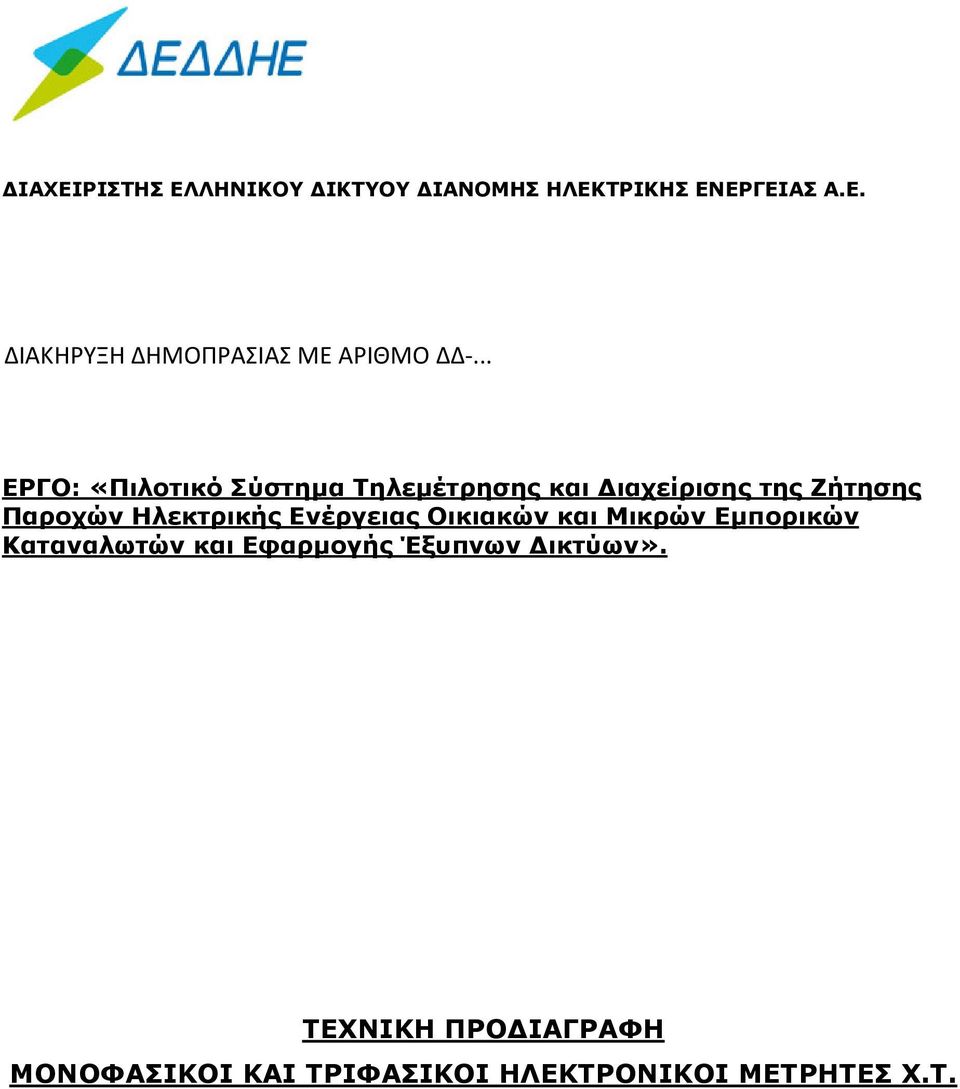 ΔΕΔΔΗΕ

ΔΙΑΧΕΙΡΙΣΤΗΣ ΕΛΛΗΝΙΚΟΥ ΔΙΚΤΥΟΥ ΔΙΑΝΟΜΗΣ ΗΛΕΚΤΡΙΚΗΣ ΕΝΕΡΓΕΙΑΣ Α.Ε.

ΔΙΑΚΗΡΥΞΗ ΔΗΜΟΠΡΑΣΙΑΣ ΜΕ ΑΡΙΘΜΟ ΔΔ-...

ΕΡΓΟ: «Πιλοτικό Σύστημα Τηλεμέτρησης και Διαχείρισης της Ζήτησης Παροχών Ηλεκτρικής Ενέργειας Οικιακών και Μικρών Εμπορικών Καταναλωτών και Εφαρμογής Έξυπνων Δικτύων».

ΤΕΧΝΙΚΗ ΠΡΟΔΙΑΓΡΑΦΗ

ΜΟΝΟΦΑΣΙΚΟΙ ΚΑΙ ΤΡΙΦΑΣΙΚΟΙ ΗΛΕΚΤΡΟΝΙΚΟΙ ΜΕΤΡΗΤΕΣ Χ.Τ.